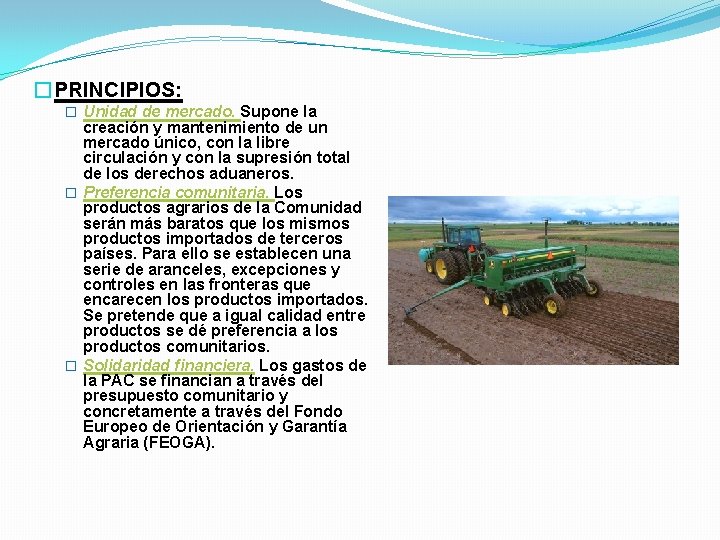 ☐ PRINCIPIOS:

☐ Unidad de mercado. Supone la creación y mantenimiento de un mercado único, con la libre circulación y con la supresión total de los derechos aduaneros.

☐ Preferencia comunitaria. Los productos agrarios de la Comunidad serán más baratos que los mismos productos importados de terceros países. Para ello se establecen una serie de aranceles, excepciones y controles en las fronteras que encarecen los productos importados. Se pretende que a igual calidad entre productos se dé preferencia a los productos comunitarios.

☐ Solidaridad financiera. Los gastos de la PAC se financian a través del presupuesto comunitario y concretamente a través del Fondo Europeo de Orientación y Garantía Agraria (FEOGA).